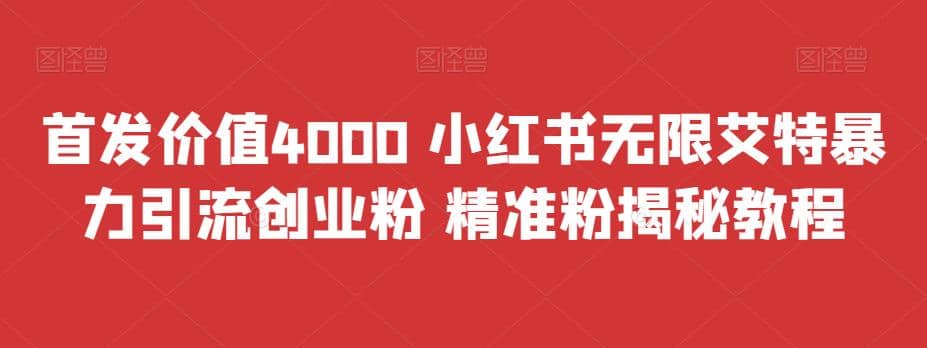 图怪兽 图怪兽 图怪兽

首发价值4000 小红书无限艾特暴力引流创业粉 精准粉揭秘教程